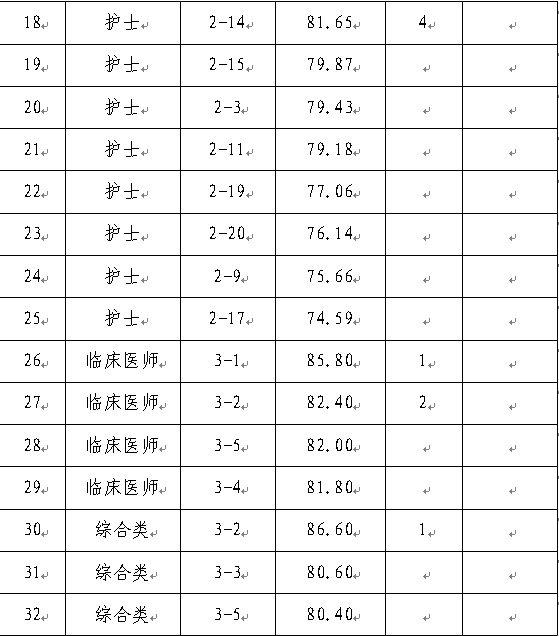 | 18 | 护士 | 2-14 | 81.65 | 4 | |
|---|---|---|---|---|---|
| 19 | 护士 | 2-15 | 79.87 | | |
| 20 | 护士 | 2-3 | 79.43 | | |
| 21 | 护士 | 2-11 | 79.18 | | |
| 22 | 护士 | 2-19 | 77.06 | | |
| 23 | 护士 | 2-20 | 76.14 | | |
| 24 | 护士 | 2-9 | 75.66 | | |
| 25 | 护士 | 2-17 | 74.59 | | |
| 26 | 临床医师 | 3-1 | 85.80 | 1 | |
| 27 | 临床医师 | 3-2 | 82.40 | 2 | |
| 28 | 临床医师 | 3-5 | 82.00 | | |
| 29 | 临床医师 | 3-4 | 81.80 | | |
| 30 | 综合类 | 3-2 | 86.60 | 1 | |
| 31 | 综合类 | 3-3 | 80.60 | | |
| 32 | 综合类 | 3-5 | 80.40 | | |